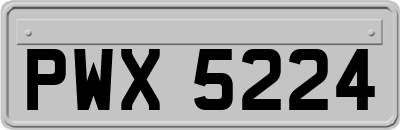 PWX 5224